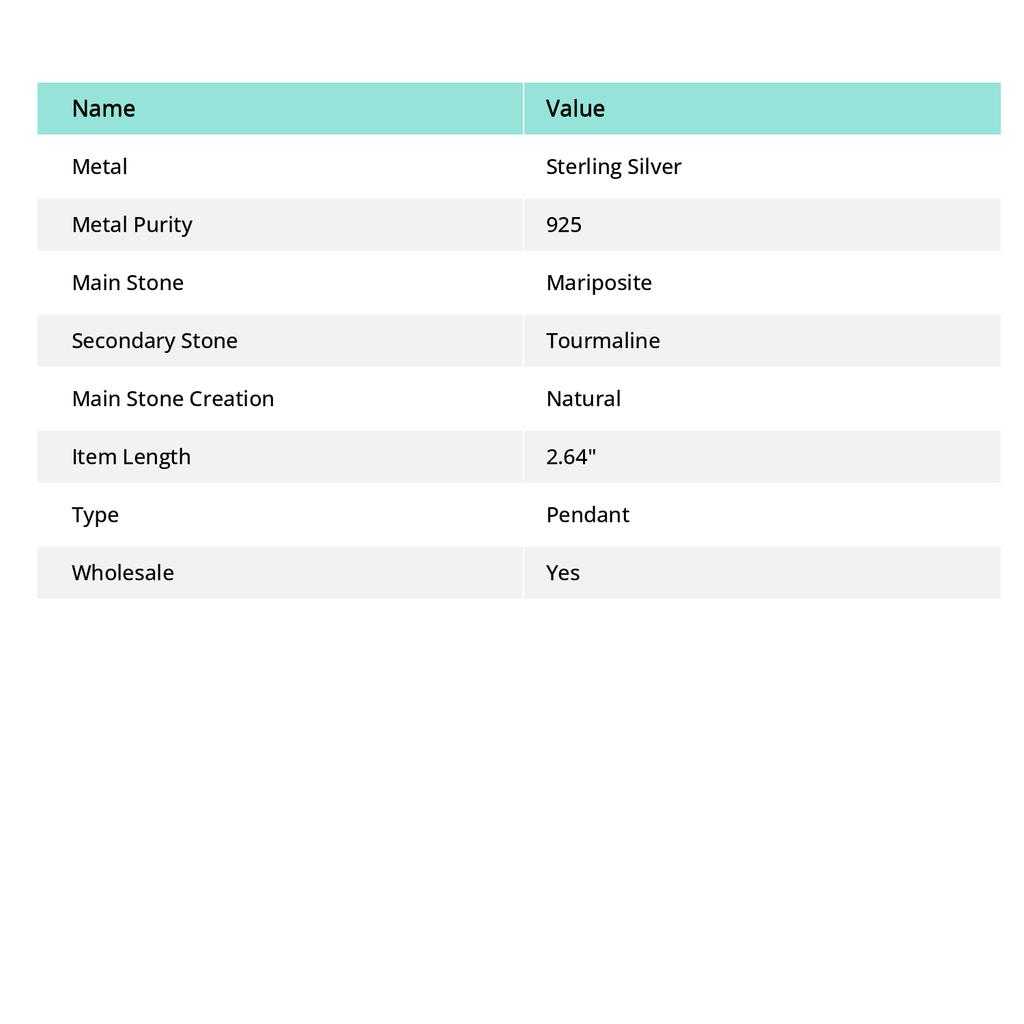 | Name | Value |
|---|---|
| Metal | Sterling Silver |
| Metal Purity | 925 |
| Main Stone | Mariposite |
| Secondary Stone | Tourmaline |
| Main Stone Creation | Natural |
| Item Length | 2.64" |
| Type | Pendant |
| Wholesale | Yes |